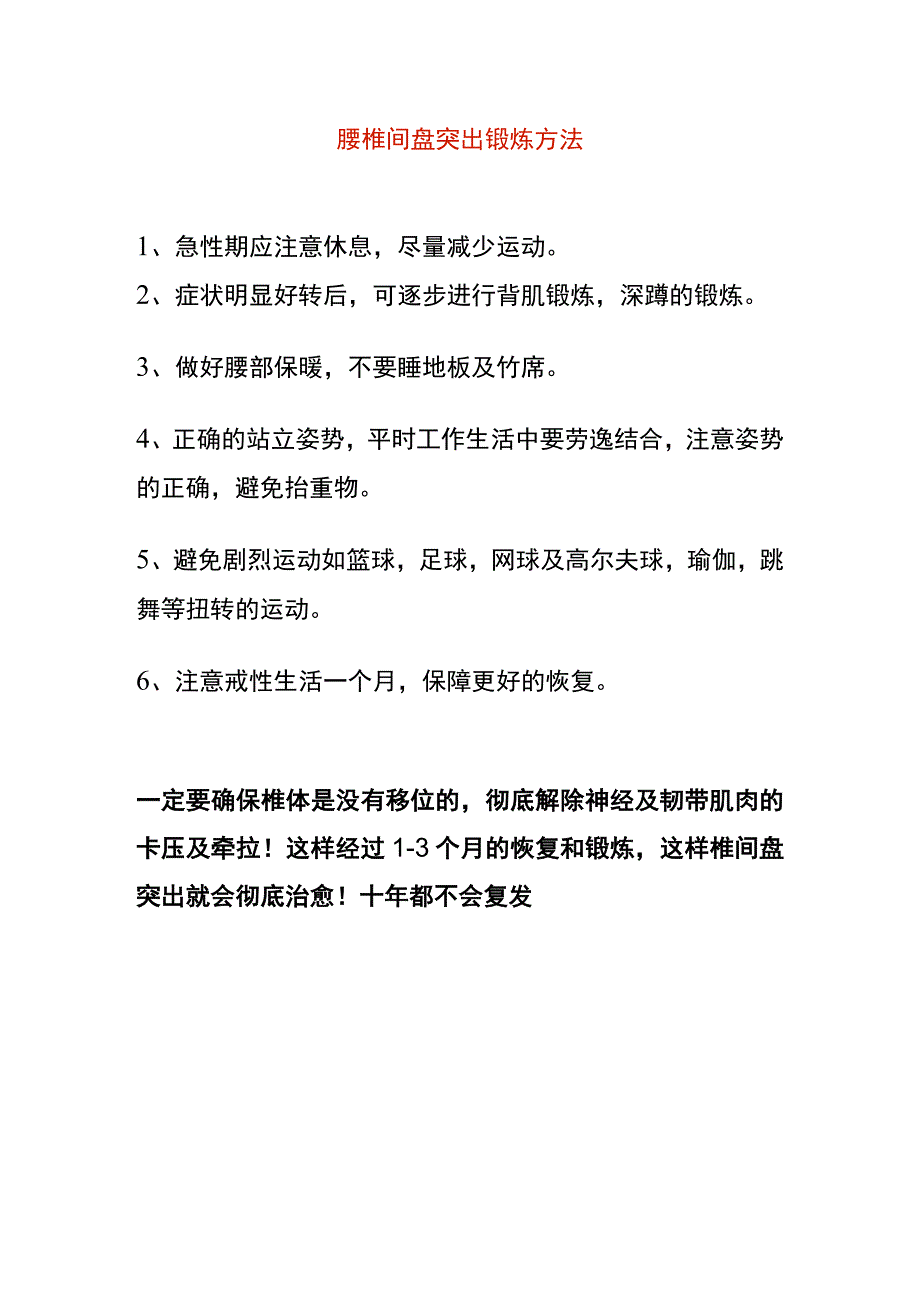 腰椎间盘突出锻炼方法

1、急性期应注意休息，尽量减少运动。

2、症状明显好转后，可逐步进行背肌锻炼，深蹲的锻炼。

3、做好腰部保暖，不要睡地板及竹席。

4、正确的站立姿势，平时工作生活中要劳逸结合，注意姿势的正确，避免抬重物。

5、避免剧烈运动如篮球，足球，网球及高尔夫球，瑜伽，跳舞等扭转的运动。

6、注意戒性生活一个月，保障更好的恢复。

一定要确保椎体是没有移位的，彻底解除神经及韧带肌肉的卡压及牵拉！这样经过 1-3 个月的恢复和锻炼，这样椎间盘突出就会彻底治愈！十年都不会复发